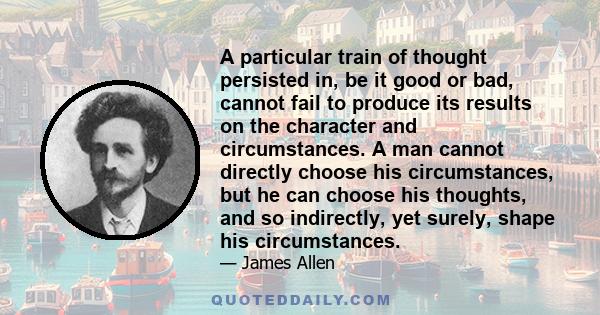 A particular train of thought persisted in, be it good or bad, cannot fail to produce its results on the character and circumstances. A man cannot directly choose his circumstances, but he can choose his thoughts, and so indirectly, yet surely, shape his circumstances.

— James Allen

QUOTEDDAILY.COM